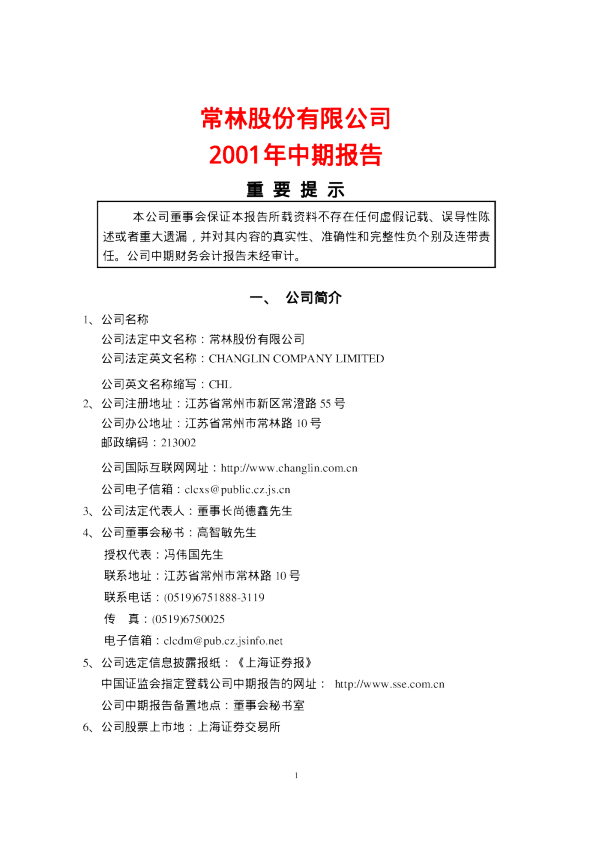 常林股份有限公司
2001年中期报告

重 要 提 示

本公司董事会保证本报告所载资料不存在任何虚假记载、误导性陈述或者重大遗漏，并对其内容的真实性、准确性和完整性负个别及连带责任。公司中期财务会计报告未经审计。

一、 公司简介

1、公司名称
公司法定中文名称：常林股份有限公司
公司法定英文名称：CHANGLIN COMPANY LIMITED
公司英文名称缩写：CHL
2、公司注册地址：江苏省常州市新区常澄路55号
公司办公地址：江苏省常州市常林路10号
邮政编码：213002
公司国际互联网网址：http://www.changlin.com.cn
公司电子信箱：clcxs@public.cz.js.cn
3、公司法定代表人：董事长尚德鑫先生
4、公司董事会秘书：高智敏先生
授权代表：冯伟国先生
联系地址：江苏省常州市常林路10号
联系电话：(0519)6751888-3119
传 真：(0519)6750025
电子信箱：clcdm@pub.cz.jsinfo.net
5、公司选定信息披露报纸：《上海证券报》
中国证监会指定登载公司中期报告的网址： http://www.sse.com.cn
公司中期报告备置地点：董事会秘书室
6、公司股票上市地：上海证券交易所

1